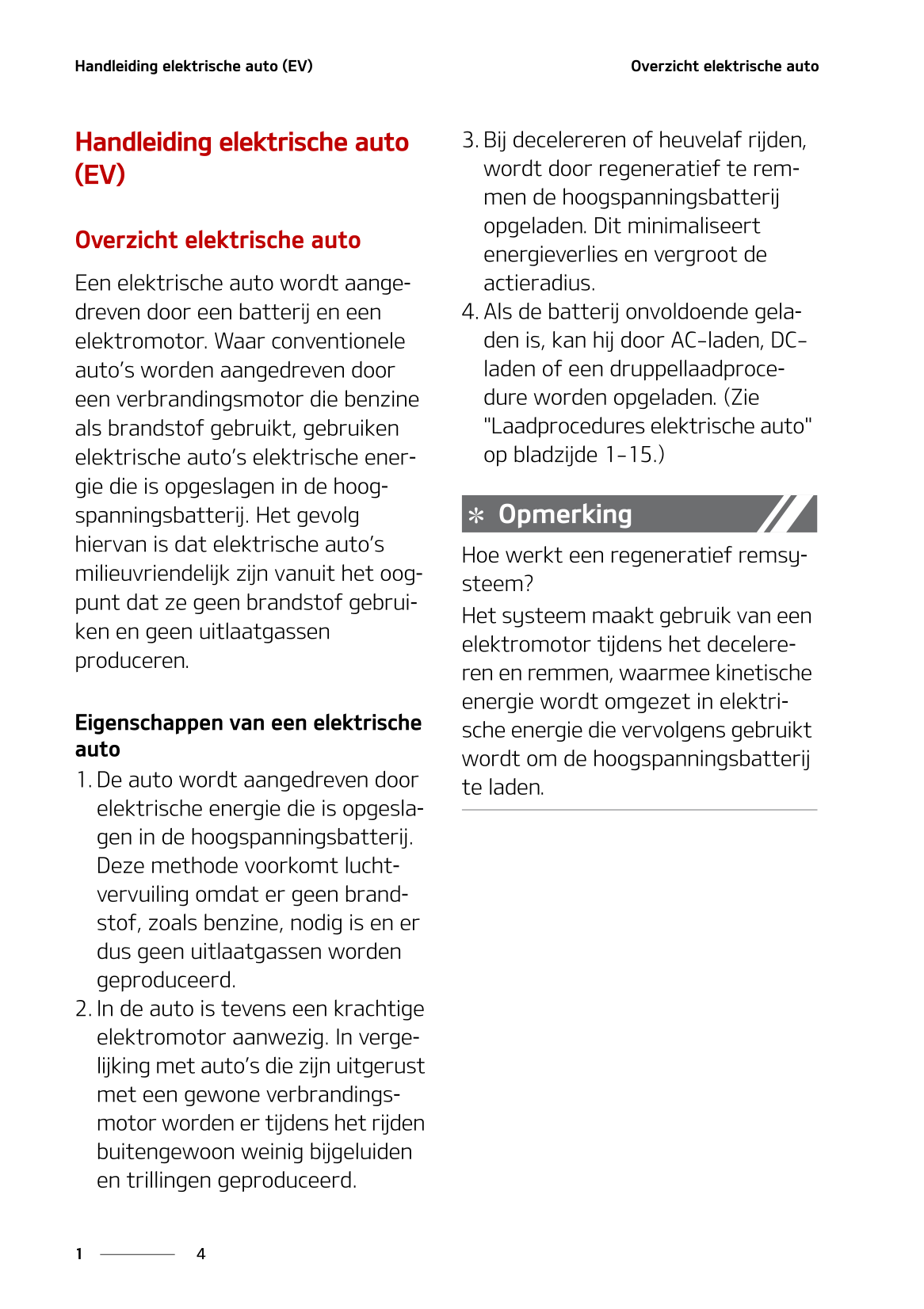 Handleiding elektrische auto (EV)

Overzicht elektrische auto

Handleiding elektrische auto (EV)

Overzicht elektrische auto

Een elektrische auto wordt aangedreven door een batterij en een elektromotor. Waar conventionele auto's worden aangedreven door een verbrandingsmotor die benzine als brandstof gebruikt, gebruiken elektrische auto's elektrische energie die is opgeslagen in de hoogspanningsbatterij. Het gevolg hiervan is dat elektrische auto's milieuvriendelijk zijn vanuit het oogpunt dat ze geen brandstof gebruiken en geen uitlaatgassen produceren.

Eigenschappen van een elektrische auto

1. De auto wordt aangedreven door elektrische energie die is opgeslagen in de hoogspanningsbatterij. Deze methode voorkomt luchtvervuiling omdat er geen brandstof, zoals benzine, nodig is en er dus geen uitlaatgassen worden geproduceerd.
2. In de auto is tevens een krachtige elektromotor aanwezig. In vergelijking met auto's die zijn uitgerust met een gewone verbrandingsmotor worden er tijdens het rijden buitengewoon weinig bijgeluiden en trillingen geproduceerd.
3. Bij decelereren of heuvelaf rijden, wordt door regeneratief te remmen de hoogspanningsbatterij opgeladen. Dit minimaliseert energieverlies en vergroot de actieradius.
4. Als de batterij onvoldoende geladen is, kan hij door AC-laden, DC-laden of een druppellaadprocedure worden opgeladen. (Zie "Laadprocedures elektrische auto" op bladzijde 1-15.)

✻ Opmerking

Hoe werkt een regeneratief remsysteem?
Het systeem maakt gebruik van een elektromotor tijdens het decelereren en remmen, waarmee kinetische energie wordt omgezet in elektrische energie die vervolgens gebruikt wordt om de hoogspanningsbatterij te laden.

1 4